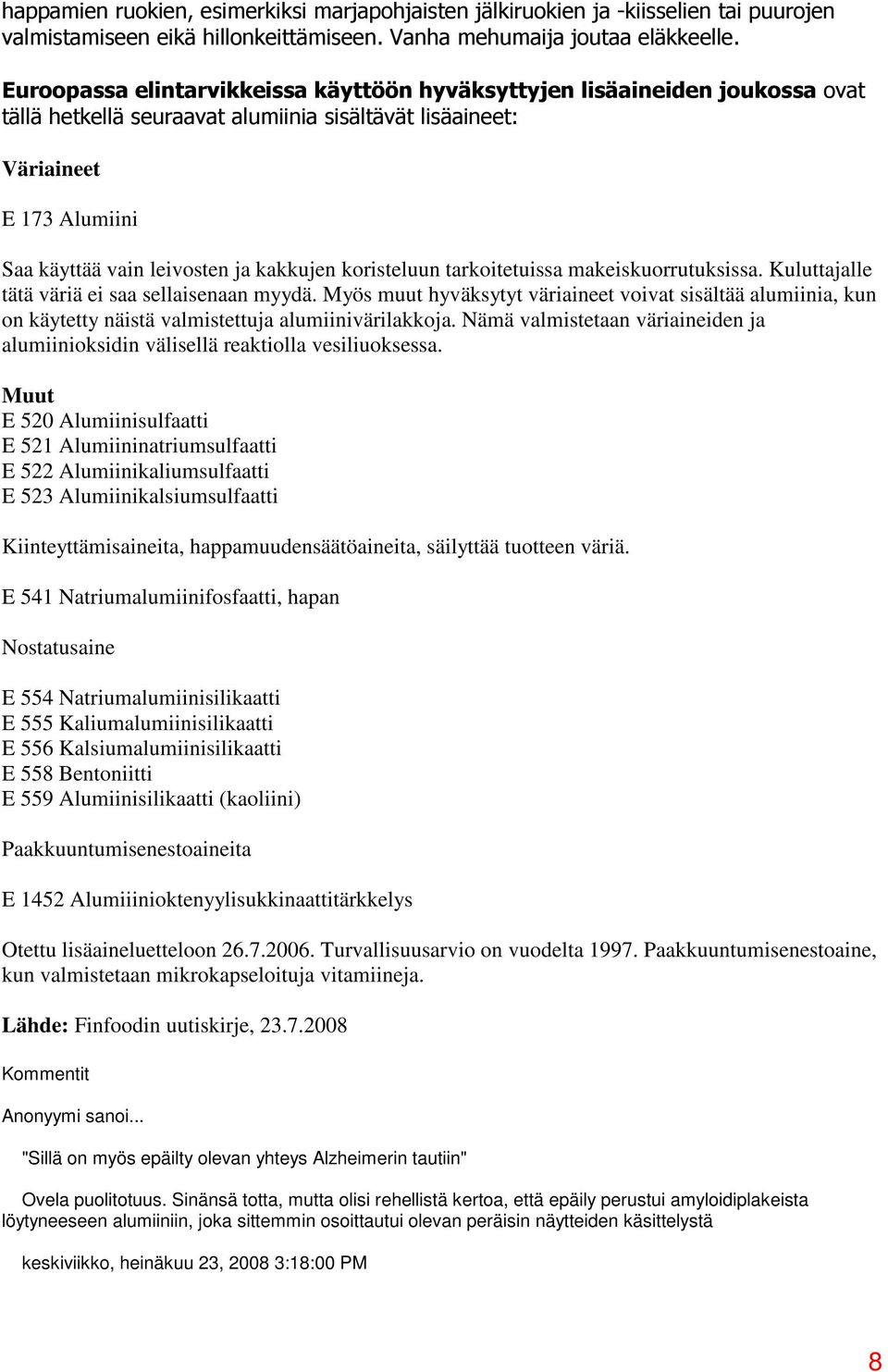 happamien ruokien, esimerkiksi marjapohjaisten jälkiruokien ja -kiisselien tai puurojen valmistamiseen eikä hillonkeittämiseen. Vanha mehumaija joutaa eläkkeelle.

Euroopassa elintarvikkeissa käyttöön hyväksyttyjen lisäaineiden joukossa ovat tällä hetkellä seuraavat alumiinia sisältävät lisäaineet:

Väriaineet

E 173 Alumiini

Saa käyttää vain leivosten ja kakkujen koristeluun tarkoitetuissa makeiskuorrutuksissa. Kuluttajalle tätä väriä ei saa sellaisenaan myydä. Myös muut hyväksytyt väriaineet voivat sisältää alumiinia, kun on käytetty näistä valmistettuja alumiinivärilakkoja. Nämä valmistetaan väriaineiden ja alumiinioksidin välisellä reaktiolla vesiliuoksessa.

Muut
E 520 Alumiinisulfaatti
E 521 Alumiininatriumsulfaatti
E 522 Alumiinikaliumsulfaatti
E 523 Alumiinikalsiumsulfaatti

Kiinteyttämisaineita, happamuudensäätöaineita, säilyttää tuotteen väriä.

E 541 Natriumalumiinifosfaatti, hapan

Nostatusaine

E 554 Natriumalumiinisilikaatti
E 555 Kaliumalumiinisilikaatti
E 556 Kalsiumalumiinisilikaatti
E 558 Bentoniitti
E 559 Alumiinisilikaatti (kaoliini)

Paakkuuntumisenestoaineita

E 1452 Alumiiinioktenyylisukkinaattitärkkelys

Otettu lisäaineluetteloon 26.7.2006. Turvallisuusarvio on vuodelta 1997. Paakkuuntumisenestoaine, kun valmistetaan mikrokapseloituja vitamiineja.

Lähde: Finfoodin uutiskirje, 23.7.2008

Kommentit

Anonyymi sanoi...

"Sillä on myös epäilty olevan yhteys Alzheimerin tautiin"

Ovela puolitotuus. Sinänsä totta, mutta olisi rehellistä kertoa, että epäily perustui amyloidiplakeista löytyneeseen alumiiniin, joka sittemmin osoittautui olevan peräisin näytteiden käsittelystä

keskiviikko, heinäkuu 23, 2008 3:18:00 PM

8